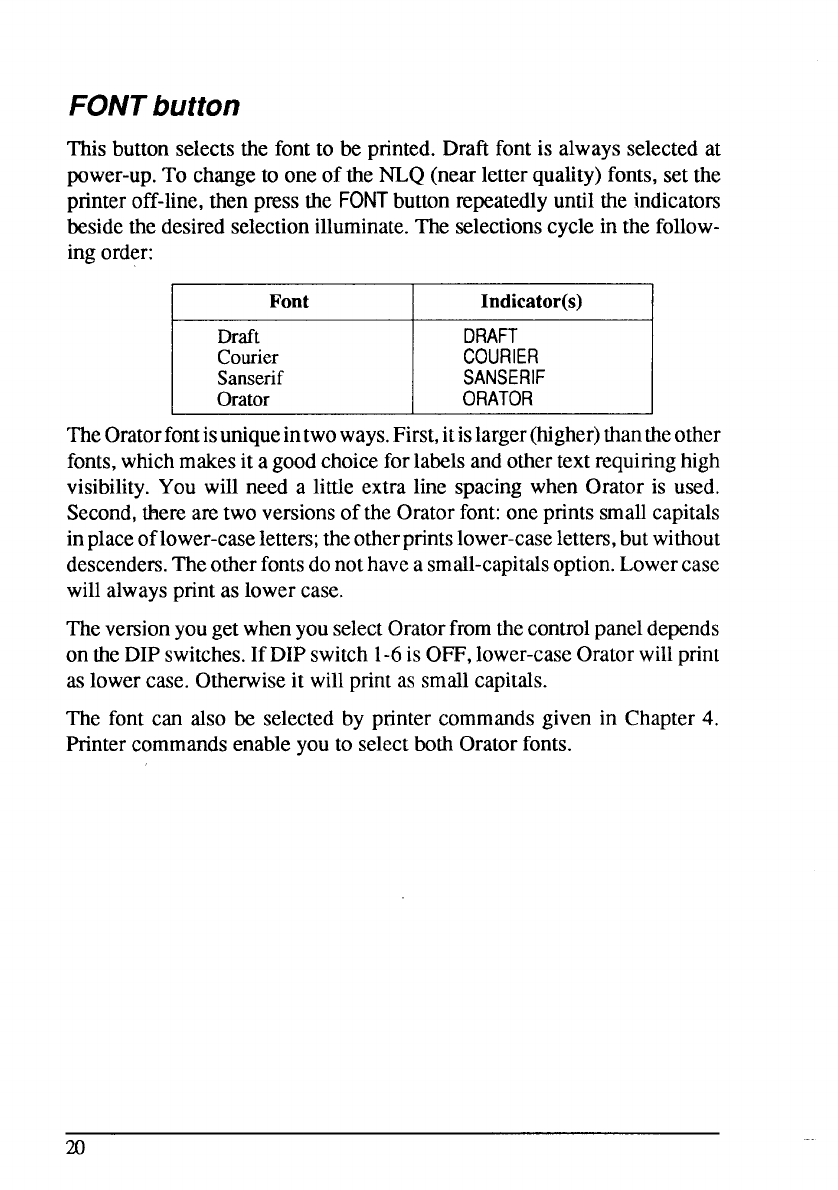 FONT button

This button selects the font to be printed. Draft font is always selected at power-up. To change to one of the NLQ (near letter quality) fonts, set the printer off-line, then press the FONT button repeatedly until the indicators beside the desired selection illuminate. The selections cycle in the following order:

| Font | Indicator(s) |
|---|---|
| Draft | DRAFT |
| Courier | COURIER |
| Sanserif | SANSERIF |
| Orator | ORATOR |

The Orator font is unique in two ways. First, it is larger (higher) than the other fonts, which makes it a good choice for labels and other text requiring high visibility. You will need a little extra line spacing when Orator is used. Second, there are two versions of the Orator font: one prints small capitals in place of lower-case letters; the other prints lower-case letters, but without descenders. The other fonts do not have a small-capitals option. Lower case will always print as lower case.

The version you get when you select Orator from the control panel depends on the DIP switches. If DIP switch 1-6 is OFF, lower-case Orator will print as lower case. Otherwise it will print as small capitals.

The font can also be selected by printer commands given in Chapter 4. Printer commands enable you to select both Orator fonts.

20